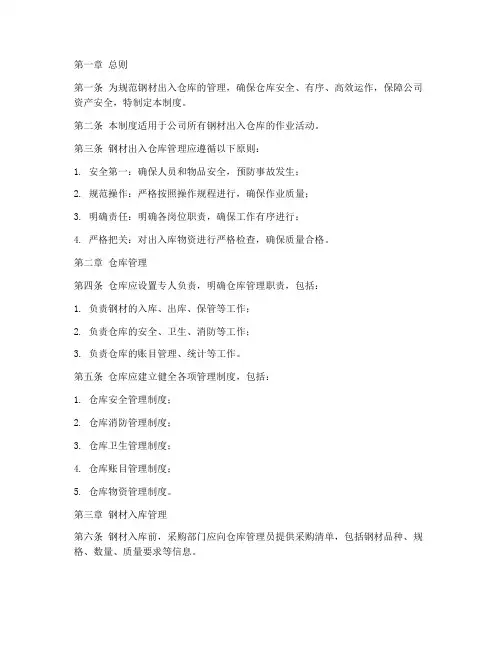 第一章 总则

第一条 为规范钢材出入仓库的管理，确保仓库安全、有序、高效运作，保障公司资产安全，特制定本制度。

第二条 本制度适用于公司所有钢材出入仓库的作业活动。

第三条 钢材出入仓库管理应遵循以下原则：

1. 安全第一：确保人员和物品安全，预防事故发生；

2. 规范操作：严格按照操作规程进行，确保作业质量；

3. 明确责任：明确各岗位职责，确保工作有序进行；

4. 严格把关：对出入库物资进行严格检查，确保质量合格。

第二章 仓库管理

第四条 仓库应设置专人负责，明确仓库管理职责，包括：

1. 负责钢材的入库、出库、保管等工作；

2. 负责仓库的安全、卫生、消防等工作；

3. 负责仓库的账目管理、统计等工作。

第五条 仓库应建立健全各项管理制度，包括：

1. 仓库安全管理制度；

2. 仓库消防管理制度；

3. 仓库卫生管理制度；

4. 仓库账目管理制度；

5. 仓库物资管理制度。

第三章 钢材入库管理

第六条 钢材入库前，采购部门应向仓库管理员提供采购清单，包括钢材品种、规格、数量、质量要求等信息。